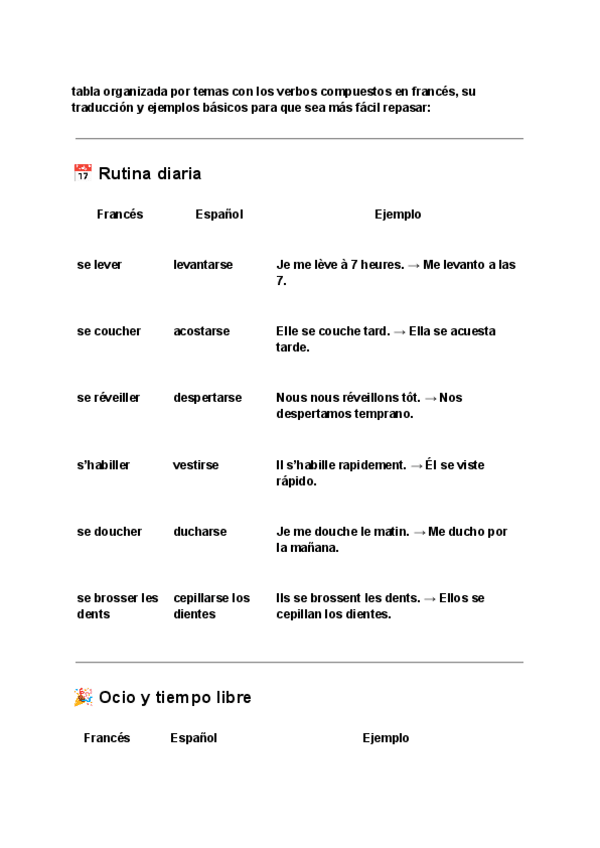 tabla organizada por temas con los verbos compuestos en francés, su traducción y ejemplos básicos para que sea más fácil repasar:

📅 Rutina diaria

| Francés | Español | Ejemplo |
|---|---|---|
| se lever | levantarse | Je me lève à 7 heures. → Me levanto a las 7. |
| se coucher | acostarse | Elle se couche tard. → Ella se acuesta tarde. |
| se réveiller | despertarse | Nous nous réveillons tôt. → Nos despertamos temprano. |
| s'habiller | vestirse | Il s'habille rapidement. → Él se viste rápido. |
| se doucher | ducharse | Je me douche le matin. → Me ducho por la mañana. |
| se brosser les dents | cepillarse los dientes | Ils se brossent les dents. → Ellos se cepillan los dientes. |

🎉 Ocio y tiempo libre

| Francés | Español | Ejemplo |
|---|---|---|